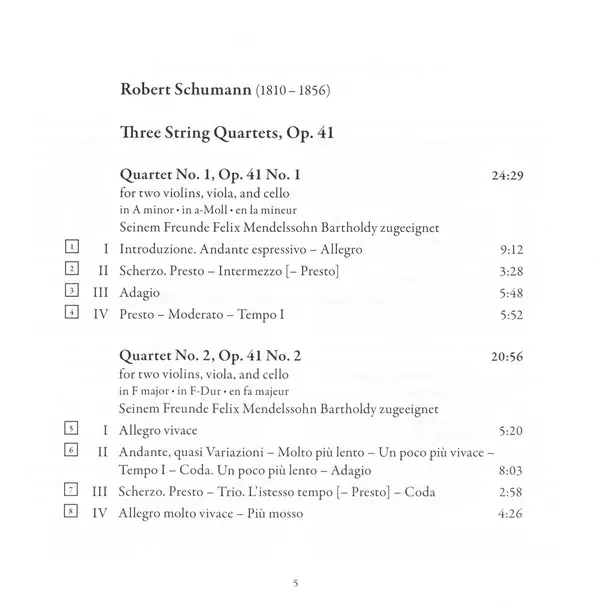 Robert Schumann (1810 – 1856)

Three String Quartets, Op. 41

Quartet No. 1, Op. 41 No. 1 24:29
for two violins, viola, and cello
in A minor • in a-Moll • en la mineur
Seinem Freunde Felix Mendelssohn Bartholdy zugeeignet

1 I Introduzione. Andante espressivo – Allegro 9:12
2 II Scherzo. Presto – Intermezzo [– Presto] 3:28
3 III Adagio 5:48
4 IV Presto – Moderato – Tempo I 5:52

Quartet No. 2, Op. 41 No. 2 20:56
for two violins, viola, and cello
in F major • in F-Dur • en fa majeur
Seinem Freunde Felix Mendelssohn Bartholdy zugeeignet

5 I Allegro vivace 5:20
6 II Andante, quasi Variazioni – Molto più lento – Un poco più vivace – Tempo I – Coda. Un poco più lento – Adagio 8:03
7 III Scherzo. Presto – Trio. L'istesso tempo [– Presto] – Coda 2:58
8 IV Allegro molto vivace – Più mosso 4:26

5